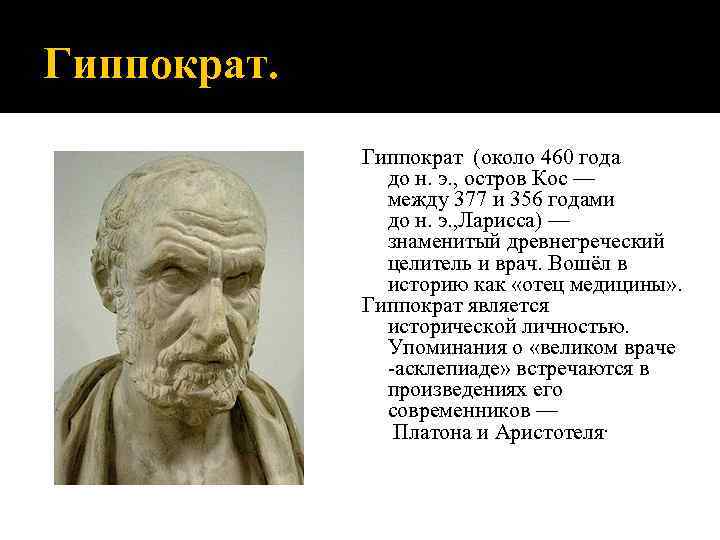 Гиппократ.

Гиппократ (около 460 года до н. э., остров Кос — между 377 и 356 годами до н. э.,Ларисса) — знаменитый древнегреческий целитель и врач. Вошёл в историю как «отец медицины».

Гиппократ является исторической личностью. Упоминания о «великом враче -асклепиаде» встречаются в произведениях его современников — Платона и Аристотеля·